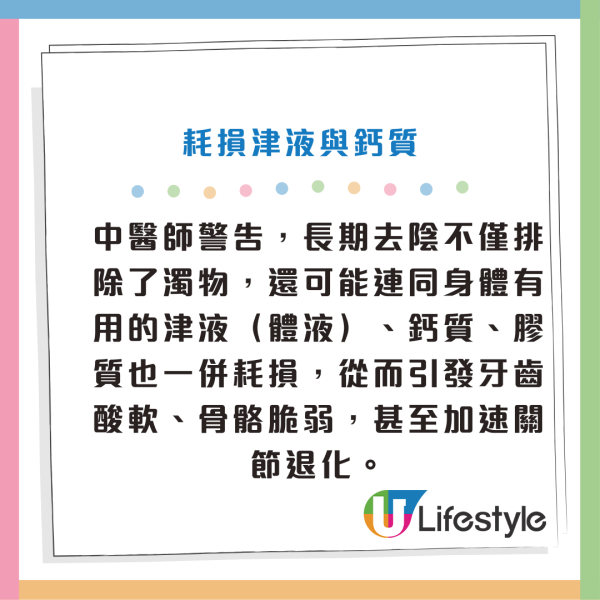 耗損津液與鈣質

中醫師警告，長期去陰不僅排除了濁物，還可能連同身體有用的津液（體液）、鈣質、膠質也一併耗損，從而引發牙齒酸軟、骨骼脆弱，甚至加速關節退化。

U Lifestyle